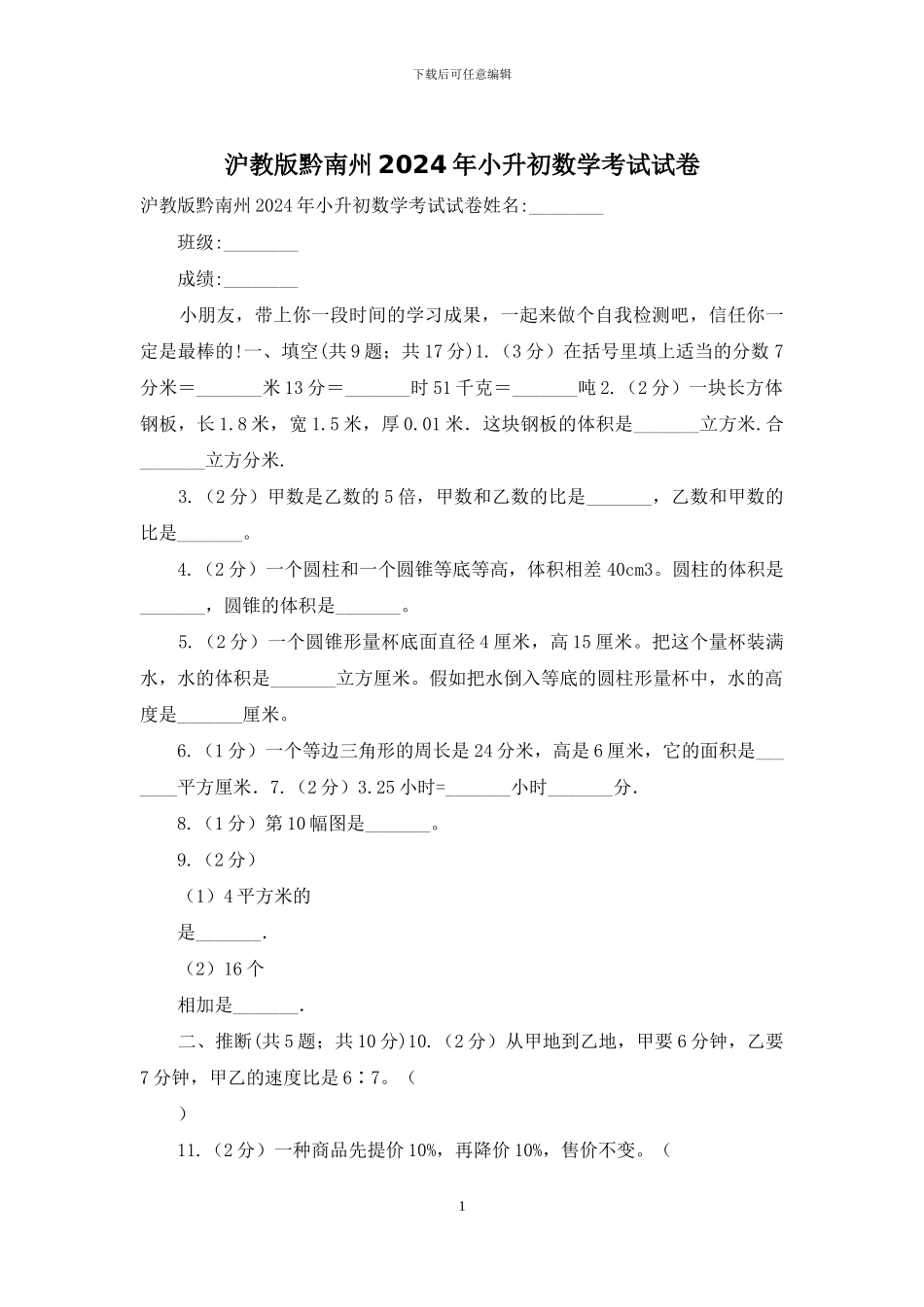 下载后可任意编辑

沪教版黔南州2024年小升初数学考试试卷

沪教版黔南州2024年小升初数学考试试卷姓名:________

班级:________

成绩:________

小朋友，带上你一段时间的学习成果，一起来做个自我检测吧，信任你一定是最棒的!一、填空(共9题；共17分)1.（3分）在括号里填上适当的分数7分米＝_______米13分＝_______时51千克＝_______吨2.（2分）一块长方体钢板，长1.8米，宽1.5米，厚0.01米．这块钢板的体积是_______立方米.合_______立方分米.

3.（2分）甲数是乙数的5倍，甲数和乙数的比是_______，乙数和甲数的比是_______。

4.（2分）一个圆柱和一个圆锥等底等高，体积相差40cm3。圆柱的体积是_______，圆锥的体积是_______。

5.（2分）一个圆锥形量杯底面直径4厘米，高15厘米。把这个量杯装满水，水的体积是_______立方厘米。假如把水倒入等底的圆柱形量杯中，水的高度是_______厘米。

6.（1分）一个等边三角形的周长是24分米，高是6厘米，它的面积是_______平方厘米．7.（2分）3.25小时=_______小时_______分.

8.（1分）第10幅图是_______。

9.（2分）

（1）4平方米的

是_______.

（2）16个

相加是_______.

二、推断(共5题；共10分)10.（2分）从甲地到乙地，甲要6分钟，乙要7分钟，甲乙的速度比是6∶7。（

）

11.（2分）一种商品先提价10%，再降价10%，售价不变。（

1